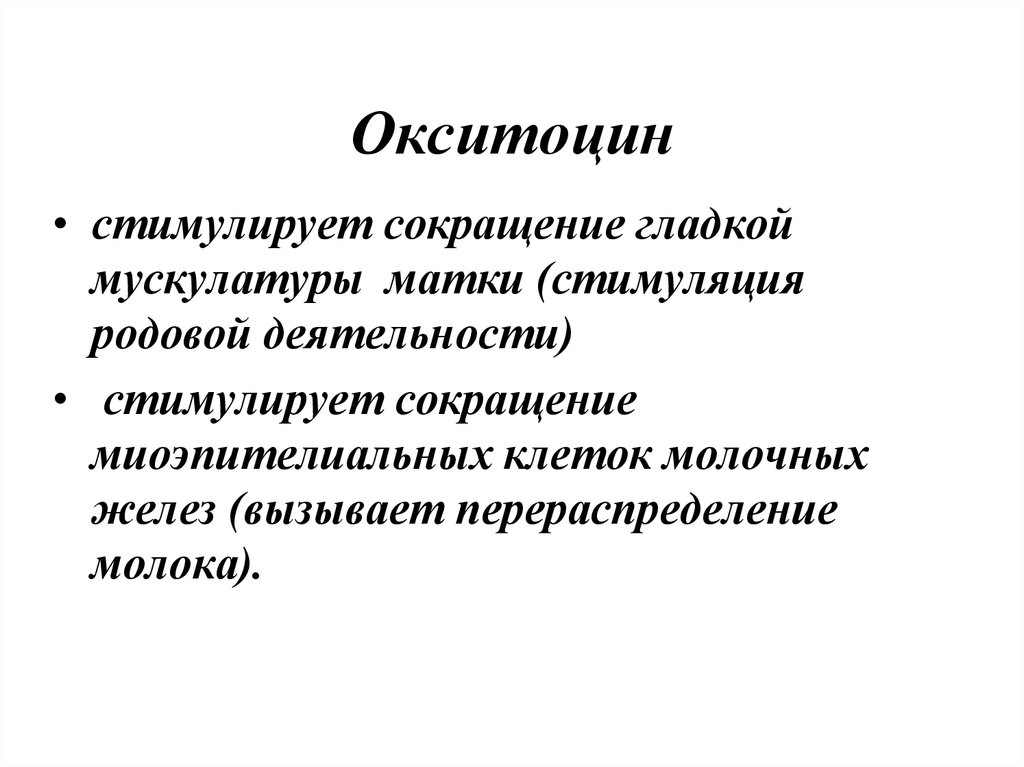 Окситоцин

• стимулирует сокращение гладкой мускулатуры матки (стимуляция родовой деятельности)

• стимулирует сокращение миоэпителиальных клеток молочных желез (вызывает перераспределение молока).